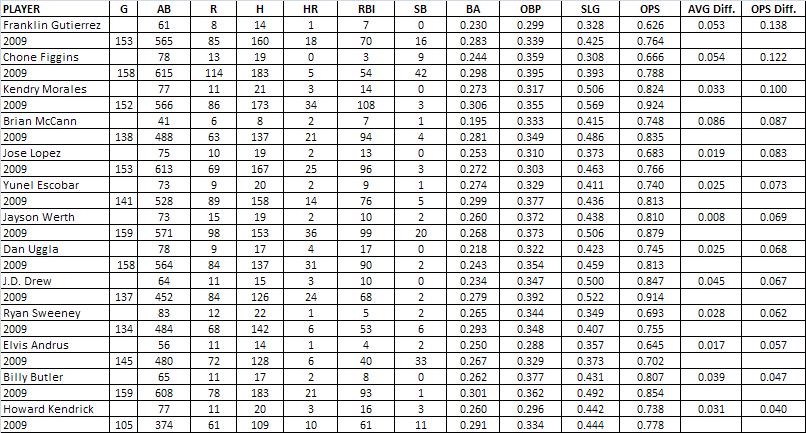 | PLAYER | G | AB | R | H | HR | RBI | SB | BA | OBP | SLG | OPS | AVG Diff. | OPS Diff. |
|---|---|---|---|---|---|---|---|---|---|---|---|---|---|
| Franklin Gutierrez | | 61 | 8 | 14 | 1 | 7 | 0 | 0.230 | 0.299 | 0.328 | 0.626 | 0.053 | 0.138 |
| 2009 | 153 | 565 | 85 | 160 | 18 | 70 | 16 | 0.283 | 0.339 | 0.425 | 0.764 | | |
| Chone Figgins | | 78 | 13 | 19 | 0 | 3 | 9 | 0.244 | 0.359 | 0.308 | 0.666 | 0.054 | 0.122 |
| 2009 | 158 | 615 | 114 | 183 | 5 | 54 | 42 | 0.298 | 0.395 | 0.393 | 0.788 | | |
| Kendry Morales | | 77 | 11 | 21 | 3 | 14 | 0 | 0.273 | 0.317 | 0.506 | 0.824 | 0.033 | 0.100 |
| 2009 | 152 | 566 | 86 | 173 | 34 | 108 | 3 | 0.306 | 0.355 | 0.569 | 0.924 | | |
| Brian McCann | | 41 | 6 | 8 | 2 | 7 | 1 | 0.195 | 0.333 | 0.415 | 0.748 | 0.086 | 0.087 |
| 2009 | 138 | 488 | 63 | 137 | 21 | 94 | 4 | 0.281 | 0.349 | 0.486 | 0.835 | | |
| Jose Lopez | | 75 | 10 | 19 | 2 | 13 | 0 | 0.253 | 0.310 | 0.373 | 0.683 | 0.019 | 0.083 |
| 2009 | 153 | 613 | 69 | 167 | 25 | 96 | 3 | 0.272 | 0.303 | 0.463 | 0.766 | | |
| Yunel Escobar | | 73 | 9 | 20 | 2 | 9 | 1 | 0.274 | 0.329 | 0.411 | 0.740 | 0.025 | 0.073 |
| 2009 | 141 | 528 | 89 | 158 | 14 | 76 | 5 | 0.299 | 0.377 | 0.436 | 0.813 | | |
| Jayson Werth | | 73 | 15 | 19 | 2 | 10 | 2 | 0.260 | 0.372 | 0.438 | 0.810 | 0.008 | 0.069 |
| 2009 | 159 | 571 | 98 | 153 | 36 | 99 | 20 | 0.268 | 0.373 | 0.506 | 0.879 | | |
| Dan Uggla | | 78 | 9 | 17 | 4 | 17 | 0 | 0.218 | 0.322 | 0.423 | 0.745 | 0.025 | 0.068 |
| 2009 | 158 | 564 | 84 | 137 | 31 | 90 | 2 | 0.243 | 0.354 | 0.459 | 0.813 | | |
| J.D. Drew | | 64 | 11 | 15 | 3 | 10 | 0 | 0.234 | 0.347 | 0.500 | 0.847 | 0.045 | 0.067 |
| 2009 | 137 | 452 | 84 | 126 | 24 | 68 | 2 | 0.279 | 0.392 | 0.522 | 0.914 | | |
| Ryan Sweeney | | 83 | 12 | 22 | 1 | 5 | 2 | 0.265 | 0.344 | 0.349 | 0.693 | 0.028 | 0.062 |
| 2009 | 134 | 484 | 68 | 142 | 6 | 53 | 6 | 0.293 | 0.348 | 0.407 | 0.755 | | |
| Elvis Andrus | | 56 | 11 | 14 | 1 | 4 | 2 | 0.250 | 0.288 | 0.357 | 0.645 | 0.017 | 0.057 |
| 2009 | 145 | 480 | 72 | 128 | 6 | 40 | 33 | 0.267 | 0.329 | 0.373 | 0.702 | | |
| Billy Butler | | 65 | 11 | 17 | 2 | 8 | 0 | 0.262 | 0.377 | 0.431 | 0.807 | 0.039 | 0.047 |
| 2009 | 159 | 608 | 78 | 183 | 21 | 93 | 1 | 0.301 | 0.362 | 0.492 | 0.854 | | |
| Howard Kendrick | | 77 | 11 | 20 | 3 | 16 | 3 | 0.260 | 0.296 | 0.442 | 0.738 | 0.031 | 0.040 |
| 2009 | 105 | 374 | 61 | 109 | 10 | 61 | 11 | 0.291 | 0.334 | 0.444 | 0.778 | | |